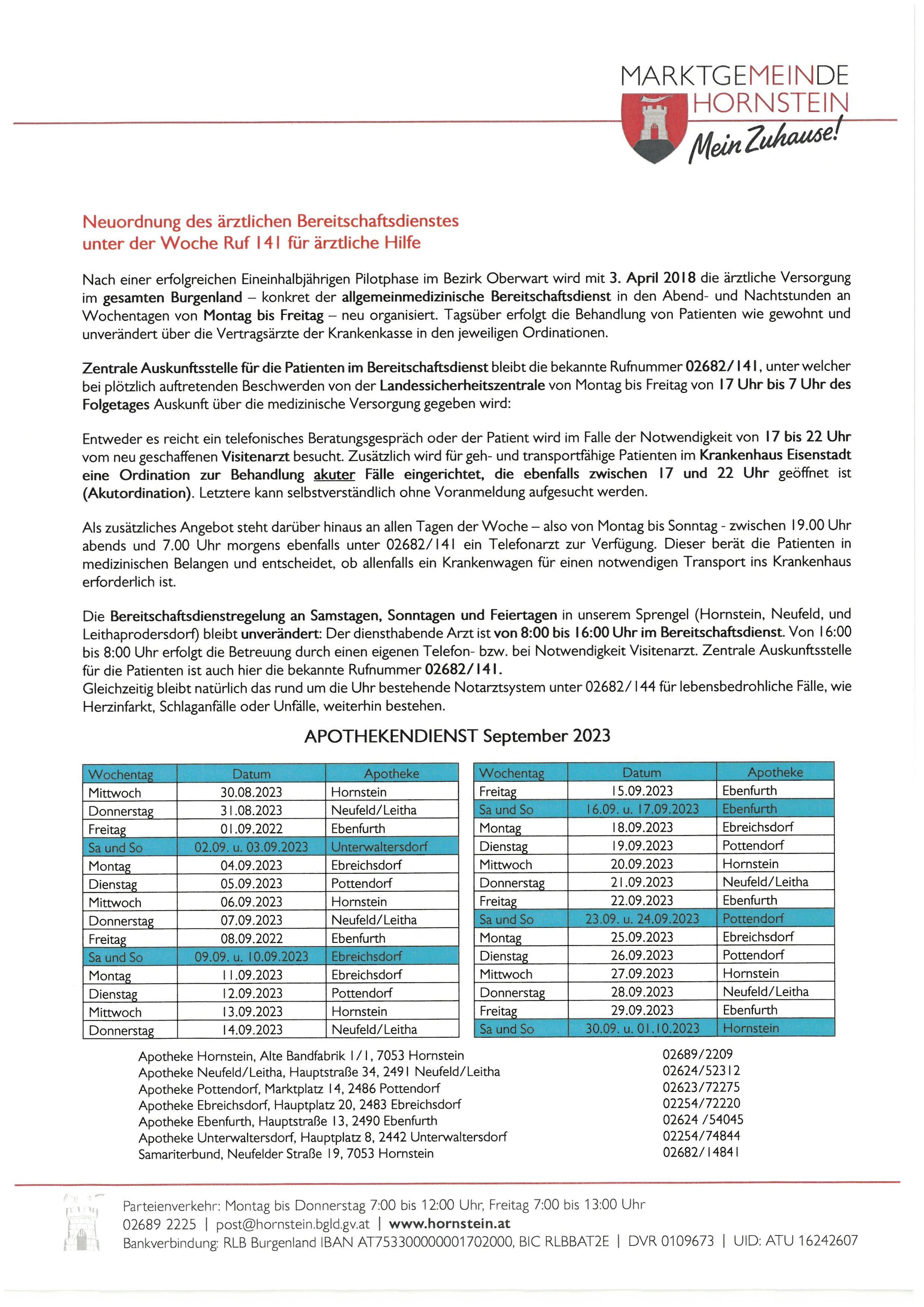 MARKTGEMEINDE
HORNSTEIN
Mein Zuhause!

Neuordnung des ärztlichen Bereitschaftsdienstes
unter der Woche Ruf 141 für ärztliche Hilfe

Nach einer erfolgreichen Eineinhalbjährigen Pilotphase im Bezirk Oberwart wird mit 3. April 2018 die ärztliche Versorgung im gesamten Burgenland – konkret der allgemeinmedizinische Bereitschaftsdienst in den Abend- und Nachtstunden an Wochentagen von Montag bis Freitag – neu organisiert. Tagsüber erfolgt die Behandlung von Patienten wie gewohnt und unverändert über die Vertragsärzte der Krankenkasse in den jeweiligen Ordinationen.

Zentrale Auskunftsstelle für die Patienten im Bereitschaftsdienst bleibt die bekannte Rufnummer 02682/141, unter welcher bei plötzlich auftretenden Beschwerden von der Landessicherheitszentrale von Montag bis Freitag von 17 Uhr bis 7 Uhr des Folgetages Auskunft über die medizinische Versorgung gegeben wird:

Entweder es reicht ein telefonisches Beratungsgespräch oder der Patient wird im Falle der Notwendigkeit von 17 bis 22 Uhr vom neu geschaffenen Visitenarzt besucht. Zusätzlich wird für geh- und transportfähige Patienten im Krankenhaus Eisenstadt eine Ordination zur Behandlung akuter Fälle eingerichtet, die ebenfalls zwischen 17 und 22 Uhr geöffnet ist (Akutordination). Letztere kann selbstverständlich ohne Voranmeldung aufgesucht werden.

Als zusätzliches Angebot steht darüber hinaus an allen Tagen der Woche – also von Montag bis Sonntag - zwischen 19.00 Uhr abends und 7.00 Uhr morgens ebenfalls unter 02682/141 ein Telefonarzt zur Verfügung. Dieser berät die Patienten in medizinischen Belangen und entscheidet, ob allenfalls ein Krankenwagen für einen notwendigen Transport ins Krankenhaus erforderlich ist.

Die Bereitschaftsdienstregelung an Samstagen, Sonntagen und Feiertagen in unserem Sprengel (Hornstein, Neufeld, und Leithaprodersdorf) bleibt unverändert: Der diensthabende Arzt ist von 8:00 bis 16:00 Uhr im Bereitschaftsdienst. Von 16:00 bis 8:00 Uhr erfolgt die Betreuung durch einen eigenen Telefon- bzw. bei Notwendigkeit Visitenarzt. Zentrale Auskunftsstelle für die Patienten ist auch hier die bekannte Rufnummer 02682/141.
Gleichzeitig bleibt natürlich das rund um die Uhr bestehende Notarztsystem unter 02682/144 für lebensbedrohliche Fälle, wie Herzinfarkt, Schlaganfälle oder Unfälle, weiterhin bestehen.

APOTHEKENDIENST September 2023

| Wochentag | Datum | Apotheke |
|---|---|---|
| Mittwoch | 30.08.2023 | Hornstein |
| Donnerstag | 31.08.2023 | Neufeld/Leitha |
| Freitag | 01.09.2022 | Ebenfurth |
| Sa und So | 02.09. u. 03.09.2023 | Unterwaltersdorf |
| Montag | 04.09.2023 | Ebreichsdorf |
| Dienstag | 05.09.2023 | Pottendorf |
| Mittwoch | 06.09.2023 | Hornstein |
| Donnerstag | 07.09.2023 | Neufeld/Leitha |
| Freitag | 08.09.2022 | Ebenfurth |
| Sa und So | 09.09. u. 10.09.2023 | Ebreichsdorf |
| Montag | 11.09.2023 | Ebreichsdorf |
| Dienstag | 12.09.2023 | Pottendorf |
| Mittwoch | 13.09.2023 | Hornstein |
| Donnerstag | 14.09.2023 | Neufeld/Leitha |

| Wochentag | Datum | Apotheke |
|---|---|---|
| Freitag | 15.09.2023 | Ebenfurth |
| Sa und So | 16.09. u. 17.09.2023 | Ebenfurth |
| Montag | 18.09.2023 | Ebreichsdorf |
| Dienstag | 19.09.2023 | Pottendorf |
| Mittwoch | 20.09.2023 | Hornstein |
| Donnerstag | 21.09.2023 | Neufeld/Leitha |
| Freitag | 22.09.2023 | Ebenfurth |
| Sa und So | 23.09. u. 24.09.2023 | Pottendorf |
| Montag | 25.09.2023 | Ebreichsdorf |
| Dienstag | 26.09.2023 | Pottendorf |
| Mittwoch | 27.09.2023 | Hornstein |
| Donnerstag | 28.09.2023 | Neufeld/Leitha |
| Freitag | 29.09.2023 | Ebenfurth |
| Sa und So | 30.09. u. 01.10.2023 | Hornstein |

Apotheke Hornstein, Alte Bandfabrik 1/1, 7053 Hornstein 02689/2209
Apotheke Neufeld/Leitha, Hauptstraße 34, 2491 Neufeld/Leitha 02624/52312
Apotheke Pottendorf, Marktplatz 14, 2486 Pottendorf 02623/72275
Apotheke Ebreichsdorf, Hauptplatz 20, 2483 Ebreichsdorf 02254/72220
Apotheke Ebenfurth, Hauptstraße 13, 2490 Ebenfurth 02624 /54045
Apotheke Unterwaltersdorf, Hauptplatz 8, 2442 Unterwaltersdorf 02254/74844
Samariterbund, Neufelder Straße 19, 7053 Hornstein 02682/14841

Parteienverkehr: Montag bis Donnerstag 7:00 bis 12:00 Uhr, Freitag 7:00 bis 13:00 Uhr
02689 2225 | post@hornstein.bgld.gv.at | www.hornstein.at
Bankverbindung: RLB Burgenland IBAN AT753300000001702000, BIC RLBBAT2E | DVR 0109673 | UID: ATU 16242607